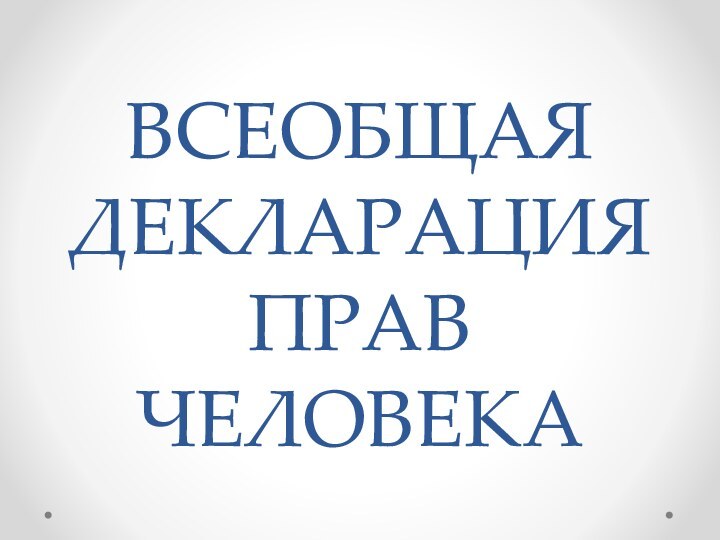 ВСЕОБЩАЯ ДЕКЛАРАЦИЯ ПРАВ ЧЕЛОВЕКА